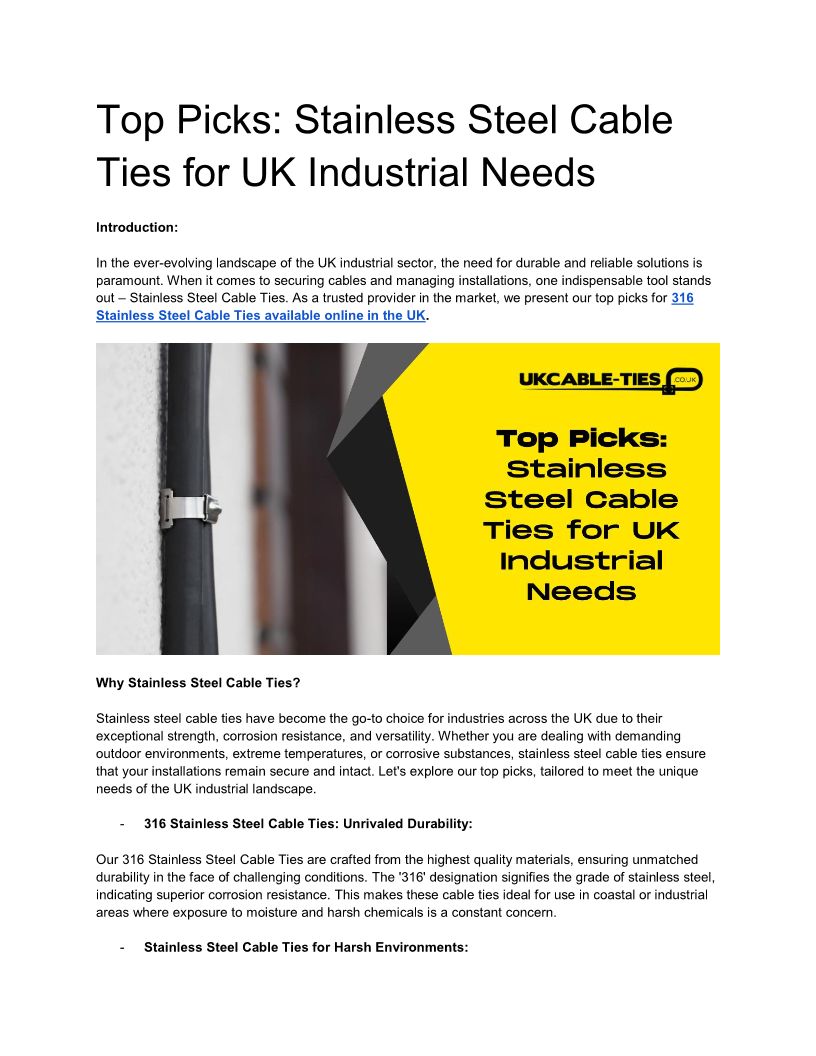 Top Picks: Stainless Steel Cable Ties for UK Industrial Needs

Introduction:

In the ever-evolving landscape of the UK industrial sector, the need for durable and reliable solutions is paramount. When it comes to securing cables and managing installations, one indispensable tool stands out – Stainless Steel Cable Ties. As a trusted provider in the market, we present our top picks for 316 Stainless Steel Cable Ties available online in the UK.

UKCABLE-TIES .CO.UK

Top Picks: Stainless Steel Cable Ties for UK Industrial Needs

Why Stainless Steel Cable Ties?

Stainless steel cable ties have become the go-to choice for industries across the UK due to their exceptional strength, corrosion resistance, and versatility. Whether you are dealing with demanding outdoor environments, extreme temperatures, or corrosive substances, stainless steel cable ties ensure that your installations remain secure and intact. Let's explore our top picks, tailored to meet the unique needs of the UK industrial landscape.

- 316 Stainless Steel Cable Ties: Unrivaled Durability:

Our 316 Stainless Steel Cable Ties are crafted from the highest quality materials, ensuring unmatched durability in the face of challenging conditions. The '316' designation signifies the grade of stainless steel, indicating superior corrosion resistance. This makes these cable ties ideal for use in coastal or industrial areas where exposure to moisture and harsh chemicals is a constant concern.

- Stainless Steel Cable Ties for Harsh Environments: